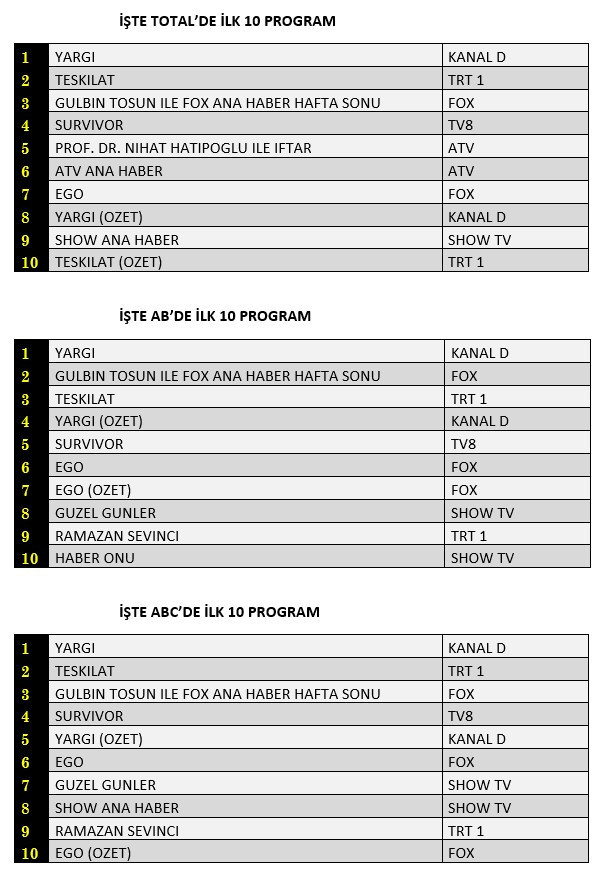 İŞTE TOTAL'DE İLK 10 PROGRAM

| 1 | YARGI | KANAL D |
|---|---|---|
| 2 | TESKILAT | TRT 1 |
| 3 | GULBIN TOSUN ILE FOX ANA HABER HAFTA SONU | FOX |
| 4 | SURVIVOR | TV8 |
| 5 | PROF. DR. NIHAT HATIPOGLU ILE IFTAR | ATV |
| 6 | ATV ANA HABER | ATV |
| 7 | EGO | FOX |
| 8 | YARGI (OZET) | KANAL D |
| 9 | SHOW ANA HABER | SHOW TV |
| 10 | TESKILAT (OZET) | TRT 1 |

İŞTE AB'DE İLK 10 PROGRAM

| 1 | YARGI | KANAL D |
|---|---|---|
| 2 | GULBIN TOSUN ILE FOX ANA HABER HAFTA SONU | FOX |
| 3 | TESKILAT | TRT 1 |
| 4 | YARGI (OZET) | KANAL D |
| 5 | SURVIVOR | TV8 |
| 6 | EGO | FOX |
| 7 | EGO (OZET) | FOX |
| 8 | GUZEL GUNLER | SHOW TV |
| 9 | RAMAZAN SEVINCI | TRT 1 |
| 10 | HABER ONU | SHOW TV |

İŞTE ABC'DE İLK 10 PROGRAM

| 1 | YARGI | KANAL D |
|---|---|---|
| 2 | TESKILAT | TRT 1 |
| 3 | GULBIN TOSUN ILE FOX ANA HABER HAFTA SONU | FOX |
| 4 | SURVIVOR | TV8 |
| 5 | YARGI (OZET) | KANAL D |
| 6 | EGO | FOX |
| 7 | GUZEL GUNLER | SHOW TV |
| 8 | SHOW ANA HABER | SHOW TV |
| 9 | RAMAZAN SEVINCI | TRT 1 |
| 10 | EGO (OZET) | FOX |